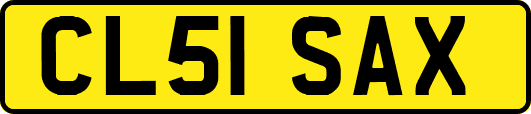 CL51 SAX